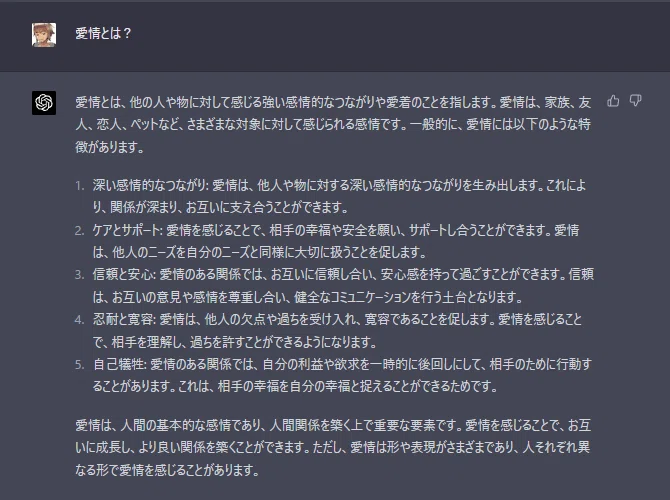 愛情とは？

愛情とは、他の人や物に対して感じる強い感情的なつながりや愛着のことを指します。愛情は、家族、友人、恋人、ペットなど、さまざまな対象に対して感じられる感情です。一般的に、愛情には以下のような特徴があります。

1. 深い感情的なつながり: 愛情は、他人や物に対する深い感情的なつながりを生み出します。これにより、関係が深まり、お互いに支え合うことができます。
2. ケアとサポート: 愛情を感じることで、相手の幸福や安全を願い、サポートし合うことができます。愛情は、他人のニーズを自分のニーズと同様に大切に扱うことを促します。
3. 信頼と安心: 愛情のある関係では、お互いに信頼し合い、安心感を持って過ごすことができます。信頼は、お互いの意見や感情を尊重し合い、健全なコミュニケーションを行う土台となります。
4. 忍耐と寛容: 愛情は、他人の欠点や過ちを受け入れ、寛容であることを促します。愛情を感じることで、相手を理解し、過ちを許すことができるようになります。
5. 自己犠牲: 愛情のある関係では、自分の利益や欲求を一時的に後回しにして、相手のために行動することがあります。これは、相手の幸福を自分の幸福と捉えることができるためです。

愛情は、人間の基本的な感情であり、人間関係を築く上で重要な要素です。愛情を感じることで、お互いに成長し、より良い関係を築くことができます。ただし、愛情は形や表現がさまざまであり、人それぞれ異なる形で愛情を感じることがあります。